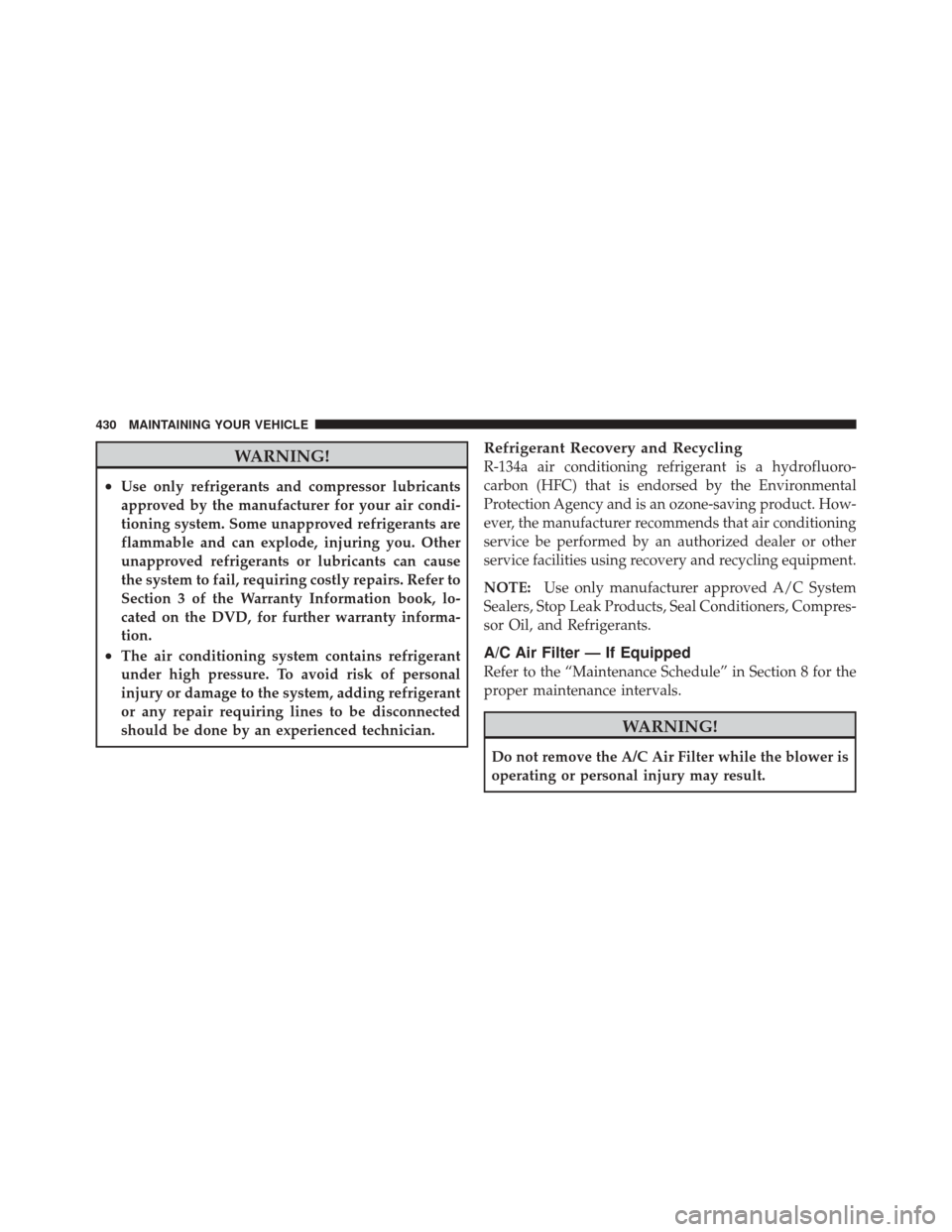 430 MAINTAINING YOUR VEHICLE

WARNING!

• Use only refrigerants and compressor lubricants approved by the manufacturer for your air conditioning system. Some unapproved refrigerants are flammable and can explode, injuring you. Other unapproved refrigerants or lubricants can cause the system to fail, requiring costly repairs. Refer to Section 3 of the Warranty Information book, located on the DVD, for further warranty information.
• The air conditioning system contains refrigerant under high pressure. To avoid risk of personal injury or damage to the system, adding refrigerant or any repair requiring lines to be disconnected should be done by an experienced technician.

Refrigerant Recovery and Recycling

R-134a air conditioning refrigerant is a hydrofluorocarbon (HFC) that is endorsed by the Environmental Protection Agency and is an ozone-saving product. However, the manufacturer recommends that air conditioning service be performed by an authorized dealer or other service facilities using recovery and recycling equipment.

NOTE: Use only manufacturer approved A/C System Sealers, Stop Leak Products, Seal Conditioners, Compressor Oil, and Refrigerants.

A/C Air Filter — If Equipped

Refer to the "Maintenance Schedule" in Section 8 for the proper maintenance intervals.

WARNING!

Do not remove the A/C Air Filter while the blower is operating or personal injury may result.

carmanualsonline.info